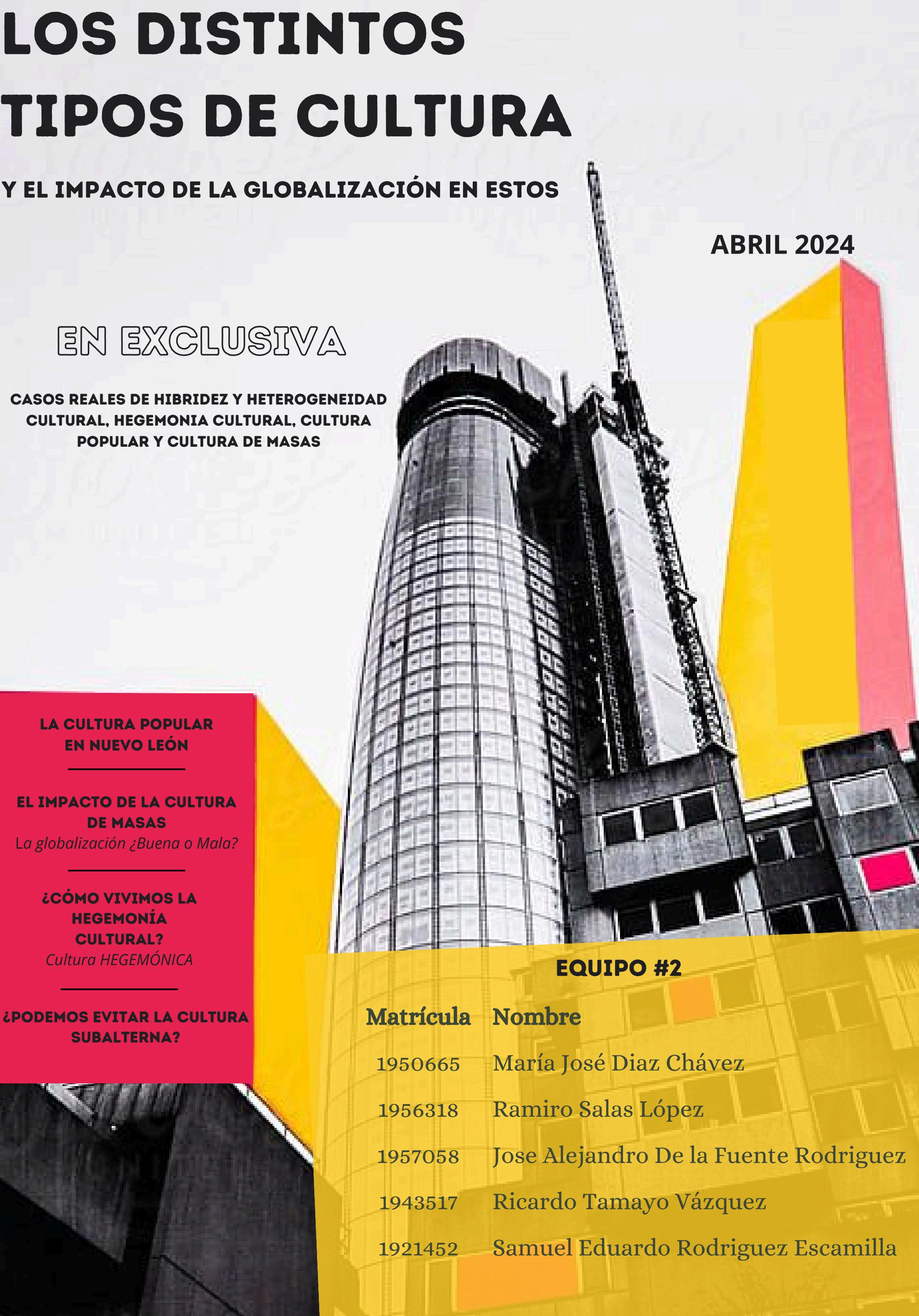 LOS DISTINTOS TIPOS DE CULTURA

Y EL IMPACTO DE LA GLOBALIZACIÓN EN ESTOS

ABRIL 2024

EN EXCLUSIVA

CASOS REALES DE HIBRIDEZ Y HETEROGENEIDAD CULTURAL, HEGEMONIA CULTURAL, CULTURA POPULAR Y CULTURA DE MASAS

LA CULTURA POPULAR EN NUEVO LEÓN

EL IMPACTO DE LA CULTURA DE MASAS
La globalización ¿Buena o Mala?

¿CÓMO VIVIMOS LA HEGEMONÍA CULTURAL?
Cultura HEGEMÓNICA

¿PODEMOS EVITAR LA CULTURA SUBALTERNA?

EQUIPO #2

| Matrícula | Nombre |
|---|---|
| 1950665 | María José Diaz Chávez |
| 1956318 | Ramiro Salas López |
| 1957058 | Jose Alejandro De la Fuente Rodriguez |
| 1943517 | Ricardo Tamayo Vázquez |
| 1921452 | Samuel Eduardo Rodriguez Escamilla |